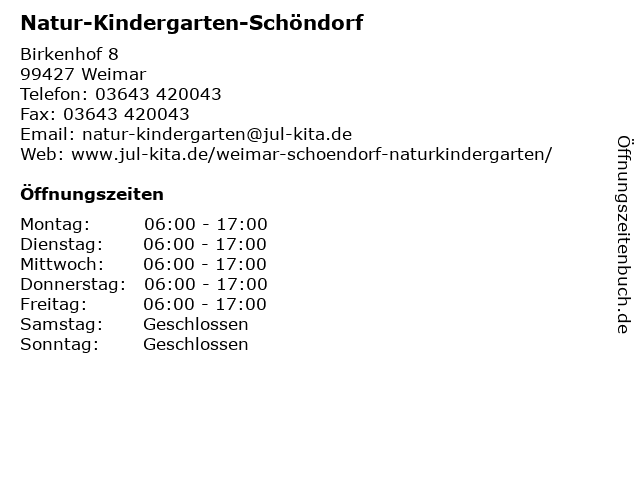 Natur-Kindergarten-Schöndorf

Birkenhof 8
99427 Weimar
Telefon: 03643 420043
Fax: 03643 420043
Email: natur-kindergarten@jul-kita.de
Web: www.jul-kita.de/weimar-schoendorf-naturkindergarten/

Öffnungszeiten

| Montag: | 06:00 - 17:00 |
|---|---|
| Dienstag: | 06:00 - 17:00 |
| Mittwoch: | 06:00 - 17:00 |
| Donnerstag: | 06:00 - 17:00 |
| Freitag: | 06:00 - 17:00 |
| Samstag: | Geschlossen |
| Sonntag: | Geschlossen |

Öffnungszeitenbuch.de